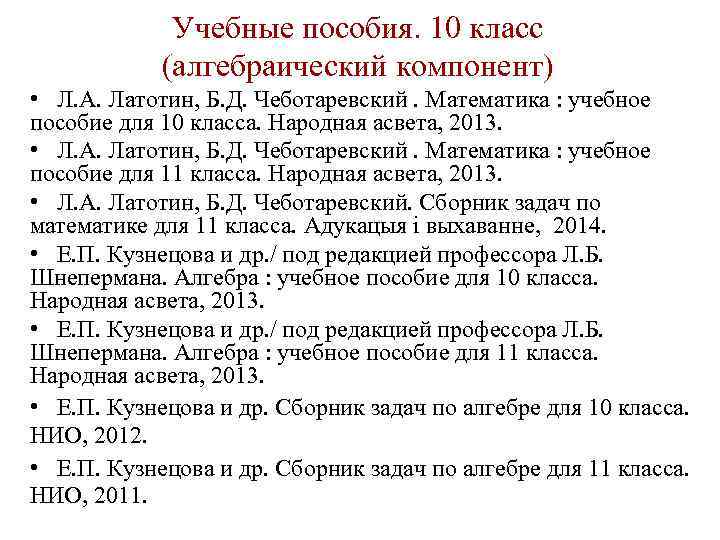 Учебные пособия. 10 класс
(алгебраический компонент)

• Л.А. Латотин, Б.Д. Чеботаревский . Математика : учебное пособие для 10 класса. Народная асвета, 2013.

• Л.А. Латотин, Б.Д. Чеботаревский . Математика : учебное пособие для 11 класса. Народная асвета, 2013.

• Л.А. Латотин, Б.Д. Чеботаревский. Сборник задач по математике для 11 класса. Адукацыя і выхаванне, 2014.

• Е.П. Кузнецова и др./ под редакцией профессора Л.Б. Шнепермана. Алгебра : учебное пособие для 10 класса. Народная асвета, 2013.

• Е.П. Кузнецова и др./ под редакцией профессора Л.Б. Шнепермана. Алгебра : учебное пособие для 11 класса. Народная асвета, 2013.

• Е.П. Кузнецова и др. Сборник задач по алгебре для 10 класса. НИО, 2012.

• Е.П. Кузнецова и др. Сборник задач по алгебре для 11 класса. НИО, 2011.